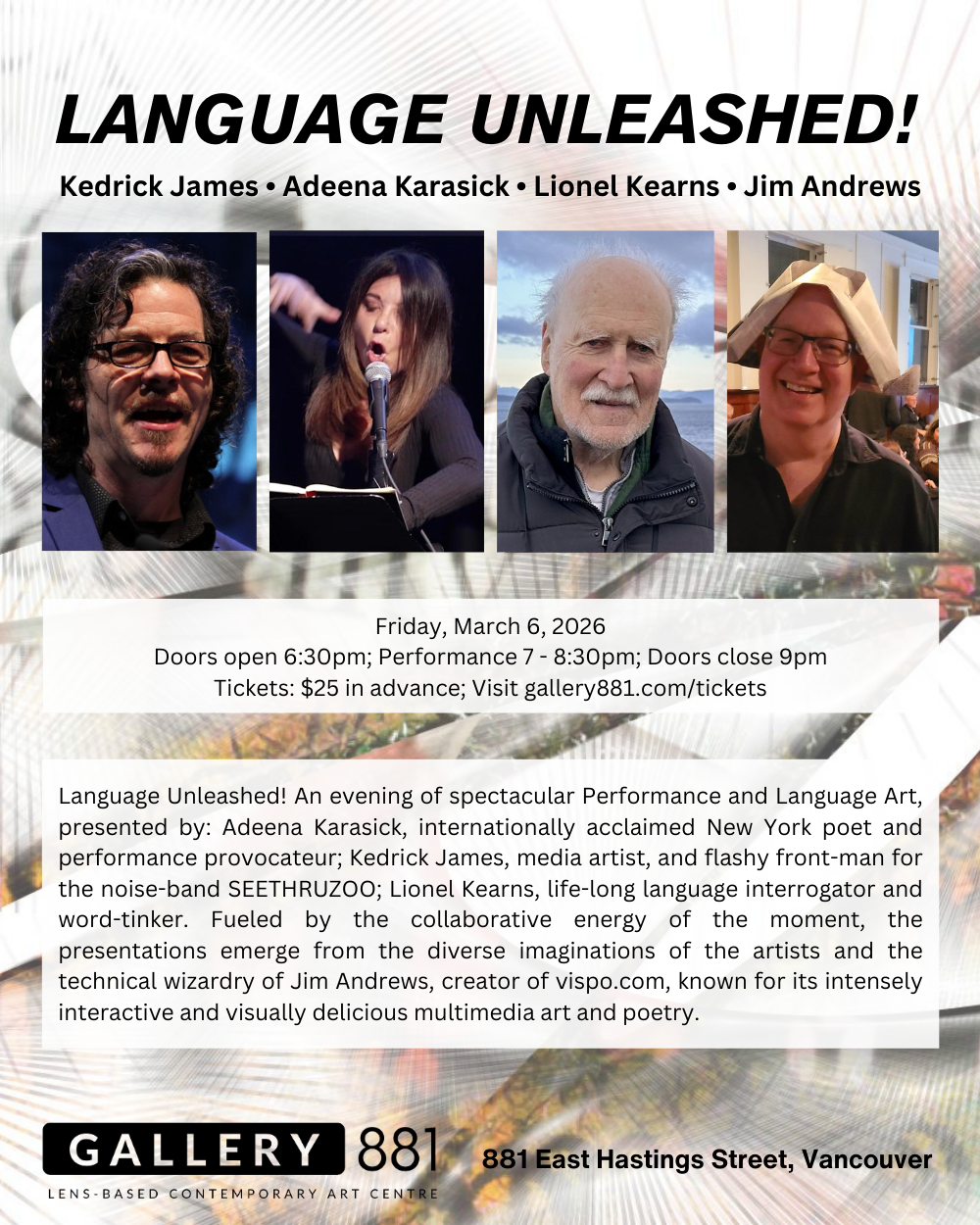 LANGUAGE UNLEASHED!

Kedrick James • Adeena Karasick • Lionel Kearns • Jim Andrews

Friday, March 6, 2026
Doors open 6:30pm; Performance 7 - 8:30pm; Doors close 9pm
Tickets: $25 in advance; Visit gallery881.com/tickets

Language Unleashed! An evening of spectacular Performance and Language Art, presented by: Adeena Karasick, internationally acclaimed New York poet and performance provocateur; Kedrick James, media artist, and flashy front-man for the noise-band SEETHRUZOO; Lionel Kearns, life-long language interrogator and word-tinker. Fueled by the collaborative energy of the moment, the presentations emerge from the diverse imaginations of the artists and the technical wizardry of Jim Andrews, creator of vispo.com, known for its intensely interactive and visually delicious multimedia art and poetry.

GALLERY 881
LENS-BASED CONTEMPORARY ART CENTRE

881 East Hastings Street, Vancouver